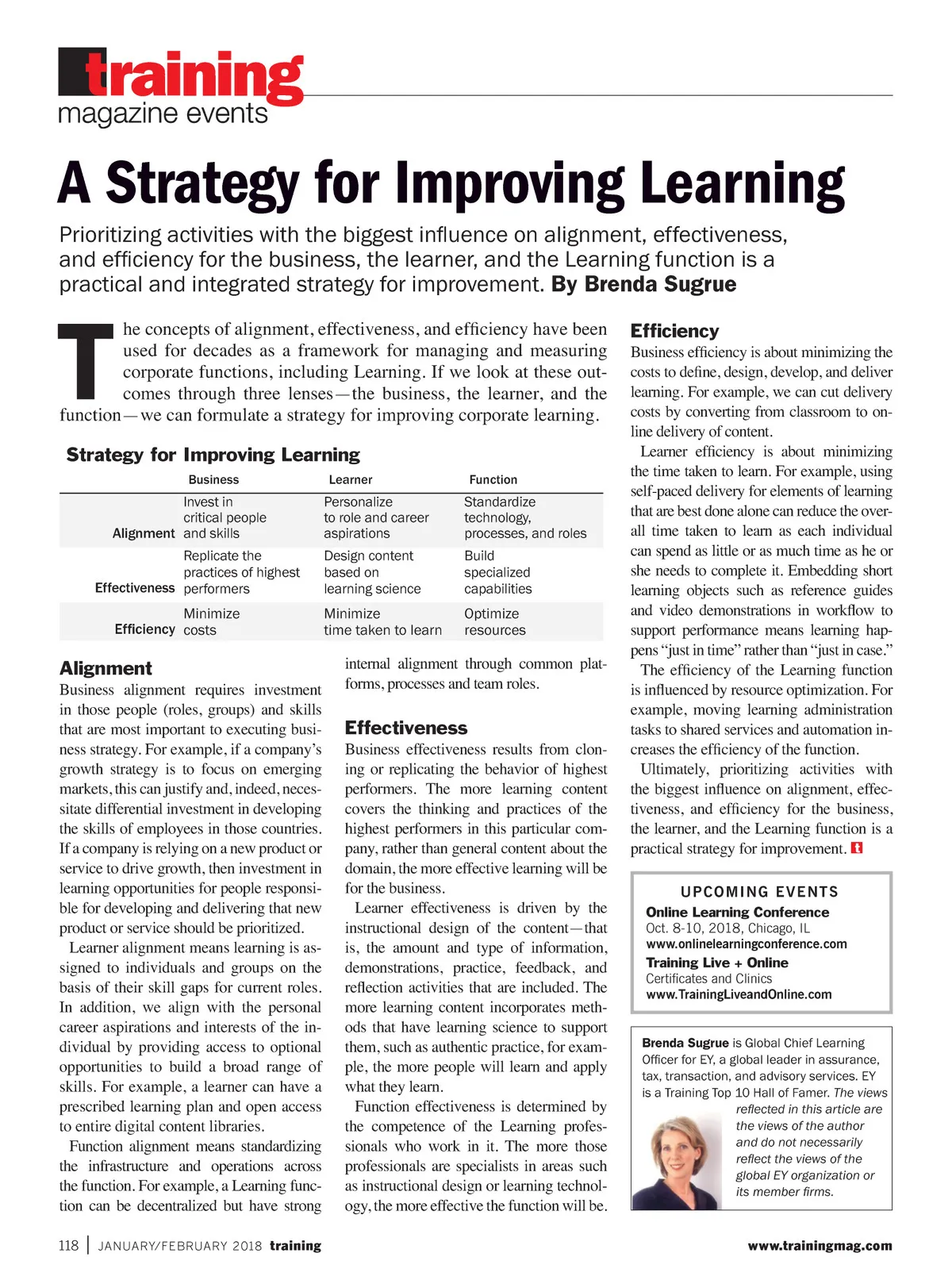 training
magazine events

A Strategy for Improving Learning

Prioritizing activities with the biggest influence on alignment, effectiveness, and efficiency for the business, the learner, and the Learning function is a practical and integrated strategy for improvement. By Brenda Sugrue

The concepts of alignment, effectiveness, and efficiency have been used for decades as a framework for managing and measuring corporate functions, including Learning. If we look at these outcomes through three lenses—the business, the learner, and the function—we can formulate a strategy for improving corporate learning.

Strategy for Improving Learning

| | Business | Learner | Function |
|---|---|---|---|
| Alignment | Invest in critical people and skills | Personalize to role and career aspirations | Standardize technology, processes, and roles |
| Effectiveness | Replicate the practices of highest performers | Design content based on learning science | Build specialized capabilities |
| Efficiency | Minimize costs | Minimize time taken to learn | Optimize resources |

Alignment
Business alignment requires investment in those people (roles, groups) and skills that are most important to executing business strategy. For example, if a company's growth strategy is to focus on emerging markets, this can justify and, indeed, necessitate differential investment in developing the skills of employees in those countries. If a company is relying on a new product or service to drive growth, then investment in learning opportunities for people responsible for developing and delivering that new product or service should be prioritized.

Learner alignment means learning is assigned to individuals and groups on the basis of their skill gaps for current roles. In addition, we align with the personal career aspirations and interests of the individual by providing access to optional opportunities to build a broad range of skills. For example, a learner can have a prescribed learning plan and open access to entire digital content libraries.

Function alignment means standardizing the infrastructure and operations across the function. For example, a Learning function can be decentralized but have strong internal alignment through common platforms, processes and team roles.

Effectiveness
Business effectiveness results from cloning or replicating the behavior of highest performers. The more learning content covers the thinking and practices of the highest performers in this particular company, rather than general content about the domain, the more effective learning will be for the business.

Learner effectiveness is driven by the instructional design of the content—that is, the amount and type of information, demonstrations, practice, feedback, and reflection activities that are included. The more learning content incorporates methods that have learning science to support them, such as authentic practice, for example, the more people will learn and apply what they learn.

Function effectiveness is determined by the competence of the Learning professionals who work in it. The more those professionals are specialists in areas such as instructional design or learning technology, the more effective the function will be.

Efficiency
Business efficiency is about minimizing the costs to define, design, develop, and deliver learning. For example, we can cut delivery costs by converting from classroom to online delivery of content.

Learner efficiency is about minimizing the time taken to learn. For example, using self-paced delivery for elements of learning that are best done alone can reduce the overall time taken to learn as each individual can spend as little or as much time as he or she needs to complete it. Embedding short learning objects such as reference guides and video demonstrations in workflow to support performance means learning happens "just in time" rather than "just in case."

The efficiency of the Learning function is influenced by resource optimization. For example, moving learning administration tasks to shared services and automation increases the efficiency of the function.

Ultimately, prioritizing activities with the biggest influence on alignment, effectiveness, and efficiency for the business, the learner, and the Learning function is a practical strategy for improvement. t

UPCOMING EVENTS
Online Learning Conference
Oct. 8-10, 2018, Chicago, IL
www.onlinelearningconference.com
Training Live + Online
Certificates and Clinics
www.TrainingLiveandOnline.com

Brenda Sugrue is Global Chief Learning Officer for EY, a global leader in assurance, tax, transaction, and advisory services. EY is a Training Top 10 Hall of Famer. The views reflected in this article are the views of the author and do not necessarily reflect the views of the global EY organization or its member firms.

118 | JANUARY/FEBRUARY 2018 training www.trainingmag.com